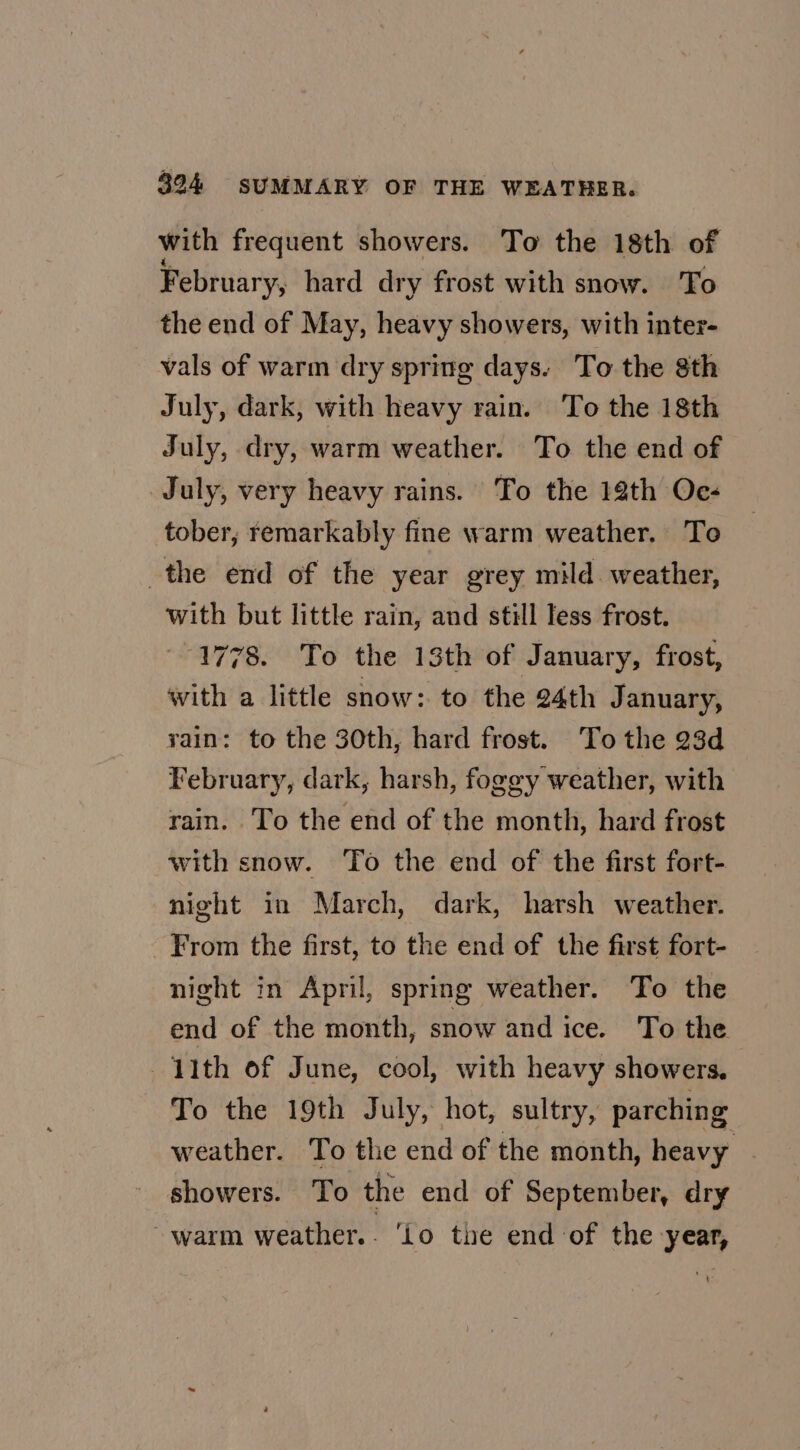 324 SUMMARY OF THE WEATHER.

with frequent showers. To the 18th of February, hard dry frost with snow. To the end of May, heavy showers, with intervals of warm dry spring days. To the 8th July, dark, with heavy rain. To the 18th July, dry, warm weather. To the end of July, very heavy rains. To the 12th October, remarkably fine warm weather. To the end of the year grey mild weather, with but little rain, and still less frost.

1778. To the 13th of January, frost, with a little snow: to the 24th January, rain: to the 30th, hard frost. To the 23d February, dark, harsh, foggy weather, with rain. To the end of the month, hard frost with snow. To the end of the first fortnight in March, dark, harsh weather. From the first, to the end of the first fortnight in April, spring weather. To the end of the month, snow and ice. To the 11th of June, cool, with heavy showers. To the 19th July, hot, sultry, parching weather. To the end of the month, heavy showers. To the end of September, dry warm weather. To the end of the year,